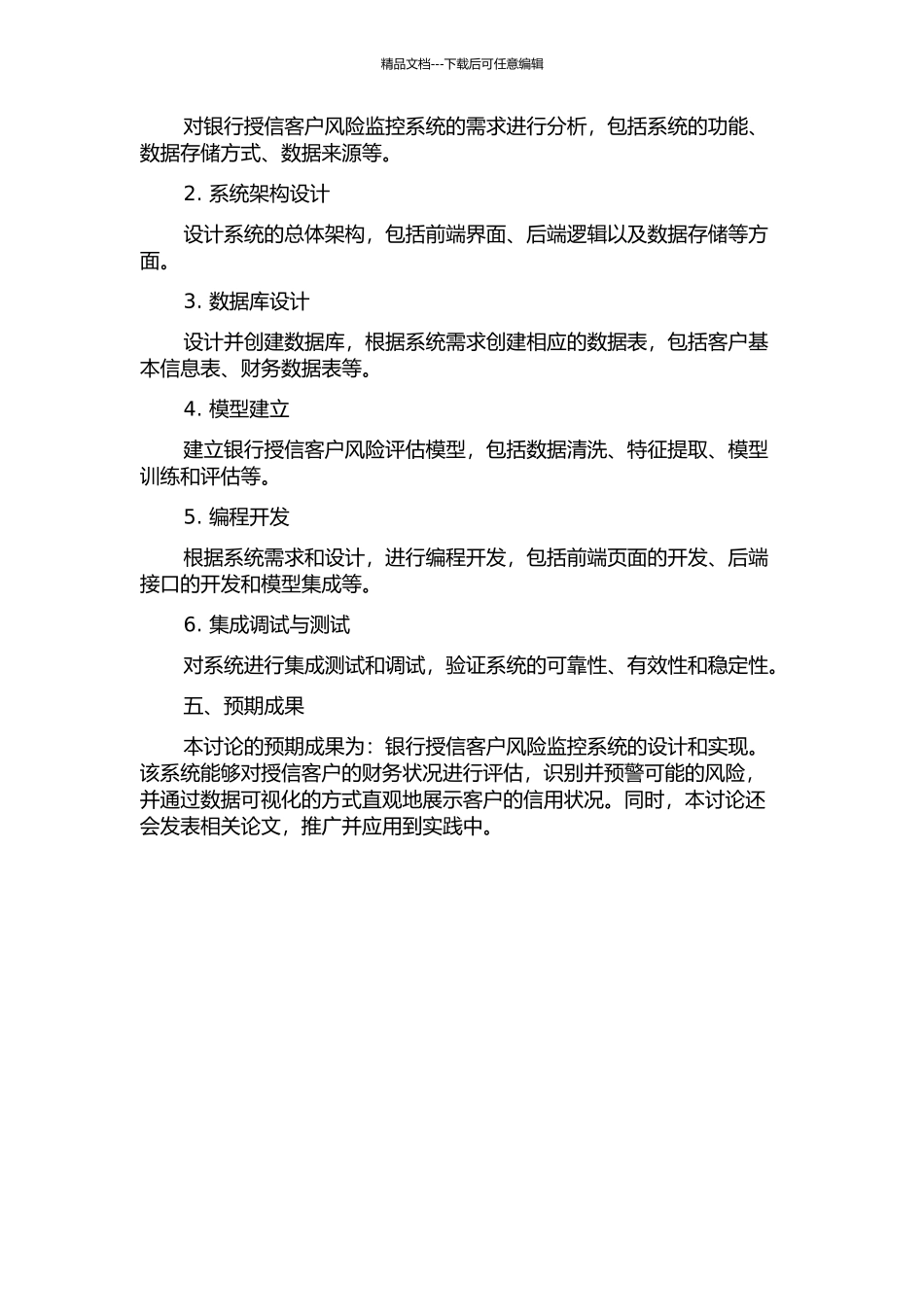 精品文档---下载后可任意编辑

对银行授信客户风险监控系统的需求进行分析，包括系统的功能、数据存储方式、数据来源等。

2. 系统架构设计

设计系统的总体架构，包括前端界面、后端逻辑以及数据存储等方面。

3. 数据库设计

设计并创建数据库，根据系统需求创建相应的数据表，包括客户基本信息表、财务数据表等。

4. 模型建立

建立银行授信客户风险评估模型，包括数据清洗、特征提取、模型训练和评估等。

5. 编程开发

根据系统需求和设计，进行编程开发，包括前端页面的开发、后端接口的开发和模型集成等。

6. 集成调试与测试

对系统进行集成测试和调试，验证系统的可靠性、有效性和稳定性。

五、预期成果

本讨论的预期成果为：银行授信客户风险监控系统的设计和实现。该系统能够对授信客户的财务状况进行评估，识别并预警可能的风险，并通过数据可视化的方式直观地展示客户的信用状况。同时，本讨论还会发表相关论文，推广并应用到实践中。